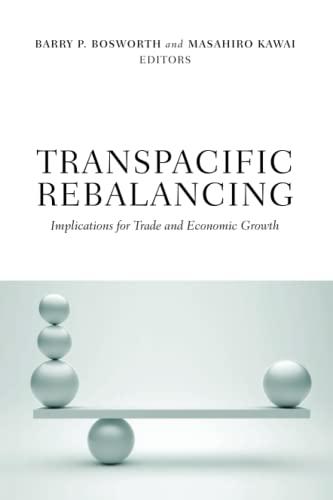 BARRY P. BOSWORTH and MASAHIRO KAWAI
EDITORS

TRANSPACIFIC REBALANCING

Implications for Trade and Economic Growth